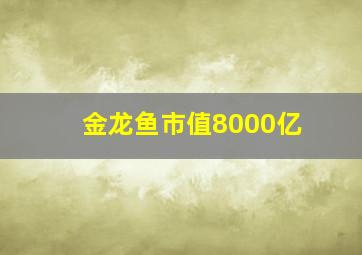 金龙鱼市值8000亿